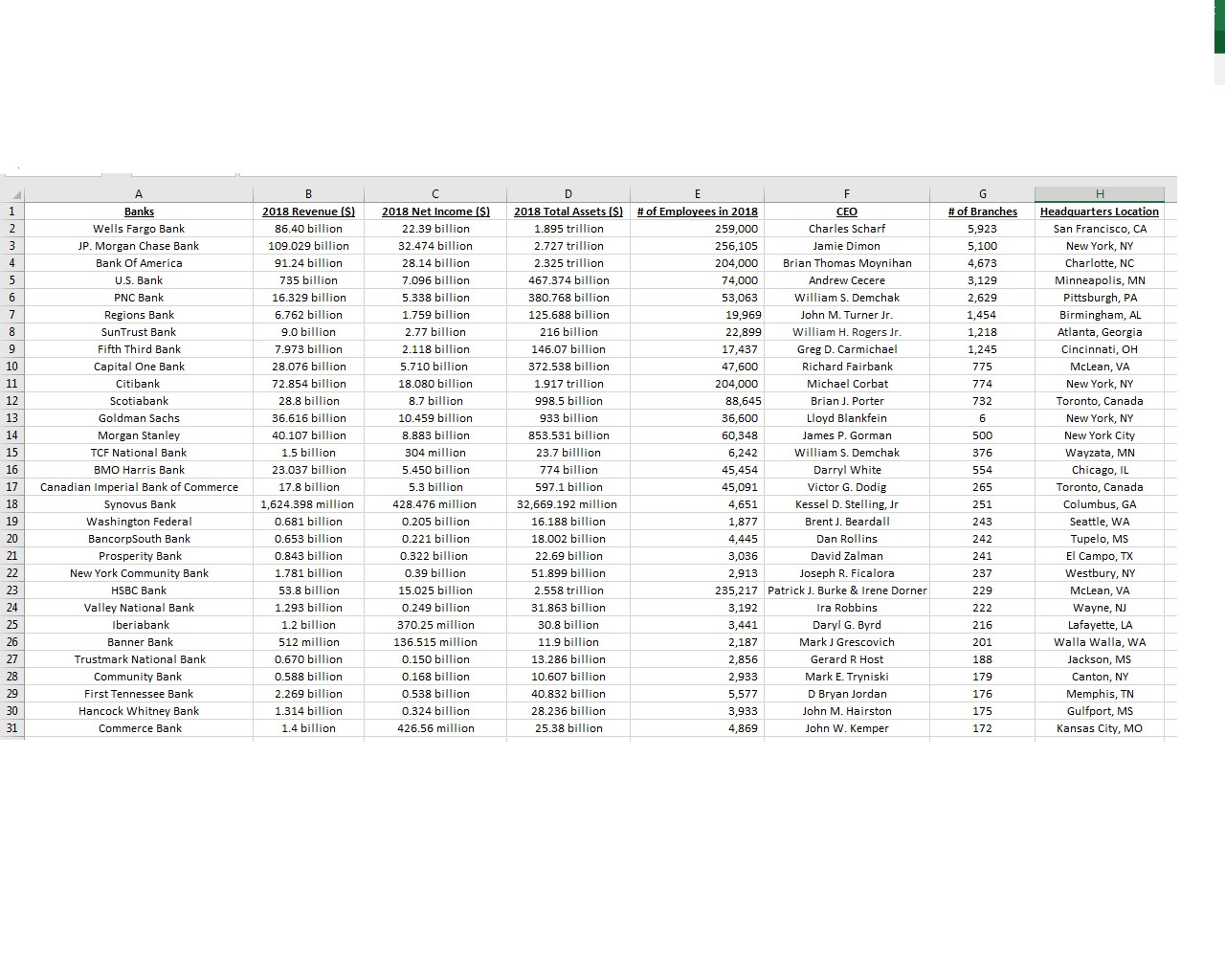 | | A | B | C | D | E | F | G | H |
|---|---|---|---|---|---|---|---|---|
| 1 | Banks | 2018 Revenue ($) | 2018 Net Income ($) | 2018 Total Assets ($) | # of Employees in 2018 | CEO | # of Branches | Headquarters Location |
| 2 | Wells Fargo Bank | 86.40 billion | 22.39 billion | 1.895 trillion | 259,000 | Charles Scharf | 5,923 | San Francisco, CA |
| 3 | JP. Morgan Chase Bank | 109.029 billion | 32.474 billion | 2.727 trillion | 256,105 | Jamie Dimon | 5,100 | New York, NY |
| 4 | Bank Of America | 91.24 billion | 28.14 billion | 2.325 trillion | 204,000 | Brian Thomas Moynihan | 4,673 | Charlotte, NC |
| 5 | U.S. Bank | 735 billion | 7.096 billion | 467.374 billion | 74,000 | Andrew Cecere | 3,129 | Minneapolis, MN |
| 6 | PNC Bank | 16.329 billion | 5.338 billion | 380.768 billion | 53,063 | William S. Demchak | 2,629 | Pittsburgh, PA |
| 7 | Regions Bank | 6.762 billion | 1.759 billion | 125.688 billion | 19,969 | John M. Turner Jr. | 1,454 | Birmingham, AL |
| 8 | SunTrust Bank | 9.0 billion | 2.77 billion | 216 billion | 22,899 | William H. Rogers Jr. | 1,218 | Atlanta, Georgia |
| 9 | Fifth Third Bank | 7.973 billion | 2.118 billion | 146.07 billion | 17,437 | Greg D. Carmichael | 1,245 | Cincinnati, OH |
| 10 | Capital One Bank | 28.076 billion | 5.710 billion | 372.538 billion | 47,600 | Richard Fairbank | 775 | McLean, VA |
| 11 | Citibank | 72.854 billion | 18.080 billion | 1.917 trillion | 204,000 | Michael Corbat | 774 | New York, NY |
| 12 | Scotiabank | 28.8 billion | 8.7 billion | 998.5 billion | 88,645 | Brian J. Porter | 732 | Toronto, Canada |
| 13 | Goldman Sachs | 36.616 billion | 10.459 billion | 933 billion | 36,600 | Lloyd Blankfein | 6 | New York, NY |
| 14 | Morgan Stanley | 40.107 billion | 8.883 billion | 853.531 billion | 60,348 | James P. Gorman | 500 | New York City |
| 15 | TCF National Bank | 1.5 billion | 304 million | 23.7 billlion | 6,242 | William S. Demchak | 376 | Wayzata, MN |
| 16 | BMO Harris Bank | 23.037 billion | 5.450 billion | 774 billion | 45,454 | Darryl White | 554 | Chicago, IL |
| 17 | Canadian Imperial Bank of Commerce | 17.8 billion | 5.3 billion | 597.1 billion | 45,091 | Victor G. Dodig | 265 | Toronto, Canada |
| 18 | Synovus Bank | 1,624.398 million | 428.476 million | 32,669.192 million | 4,651 | Kessel D. Stelling, Jr | 251 | Columbus, GA |
| 19 | Washington Federal | 0.681 billion | 0.205 billion | 16.188 billion | 1,877 | Brent J. Beardall | 243 | Seattle, WA |
| 20 | BancorpSouth Bank | 0.653 billion | 0.221 billion | 18.002 billion | 4,445 | Dan Rollins | 242 | Tupelo, MS |
| 21 | Prosperity Bank | 0.843 billion | 0.322 billion | 22.69 billion | 3,036 | David Zalman | 241 | El Campo, TX |
| 22 | New York Community Bank | 1.781 billion | 0.39 billion | 51.899 billion | 2,913 | Joseph R. Ficalora | 237 | Westbury, NY |
| 23 | HSBC Bank | 53.8 billion | 15.025 billion | 2.558 trillion | 235,217 | Patrick J. Burke & Irene Dorner | 229 | McLean, VA |
| 24 | Valley National Bank | 1.293 billion | 0.249 billion | 31.863 billion | 3,192 | Ira Robbins | 222 | Wayne, NJ |
| 25 | Iberiabank | 1.2 billion | 370.25 million | 30.8 billion | 3,441 | Daryl G. Byrd | 216 | Lafayette, LA |
| 26 | Banner Bank | 512 million | 136.515 million | 11.9 billion | 2,187 | Mark J Grescovich | 201 | Walla Walla, WA |
| 27 | Trustmark National Bank | 0.670 billion | 0.150 billion | 13.286 billion | 2,856 | Gerard R Host | 188 | Jackson, MS |
| 28 | Community Bank | 0.588 billion | 0.168 billion | 10.607 billion | 2,933 | Mark E. Tryniski | 179 | Canton, NY |
| 29 | First Tennessee Bank | 2.269 billion | 0.538 billion | 40.832 billion | 5,577 | D Bryan Jordan | 176 | Memphis, TN |
| 30 | Hancock Whitney Bank | 1.314 billion | 0.324 billion | 28.236 billion | 3,933 | John M. Hairston | 175 | Gulfport, MS |
| 31 | Commerce Bank | 1.4 billion | 426.56 million | 25.38 billion | 4,869 | John W. Kemper | 172 | Kansas City, MO |